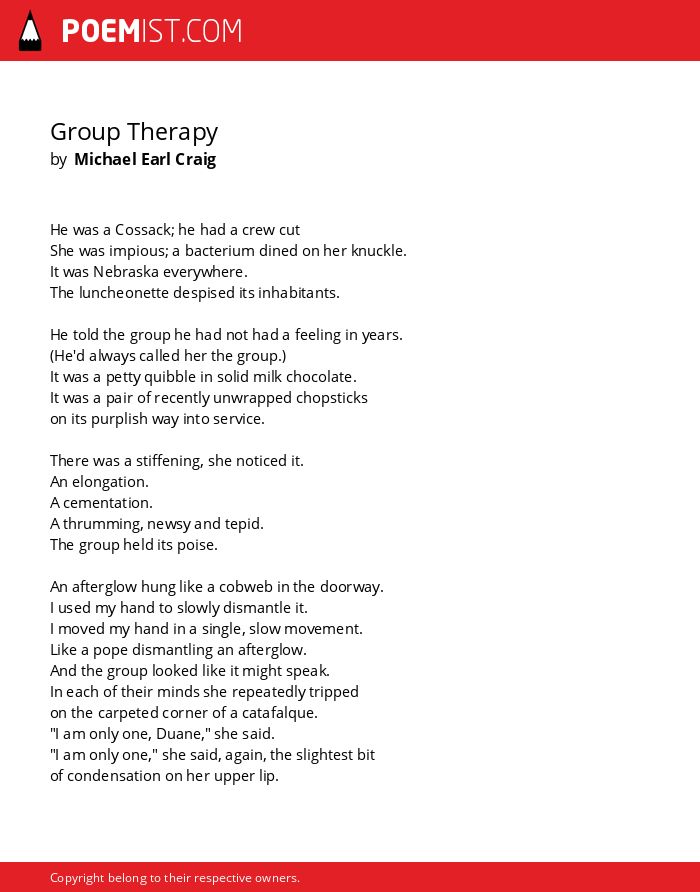 POEMIST.COM

Group Therapy
by Michael Earl Craig

He was a Cossack; he had a crew cut
She was impious; a bacterium dined on her knuckle.
It was Nebraska everywhere.
The luncheonette despised its inhabitants.

He told the group he had not had a feeling in years.
(He'd always called her the group.)
It was a petty quibble in solid milk chocolate.
It was a pair of recently unwrapped chopsticks
on its purplish way into service.

There was a stiffening, she noticed it.
An elongation.
A cementation.
A thrumming, newsy and tepid.
The group held its poise.

An afterglow hung like a cobweb in the doorway.
I used my hand to slowly dismantle it.
I moved my hand in a single, slow movement.
Like a pope dismantling an afterglow.
And the group looked like it might speak.
In each of their minds she repeatedly tripped
on the carpeted corner of a catafalque.
"I am only one, Duane," she said.
"I am only one," she said, again, the slightest bit
of condensation on her upper lip.

Copyright belong to their respective owners.